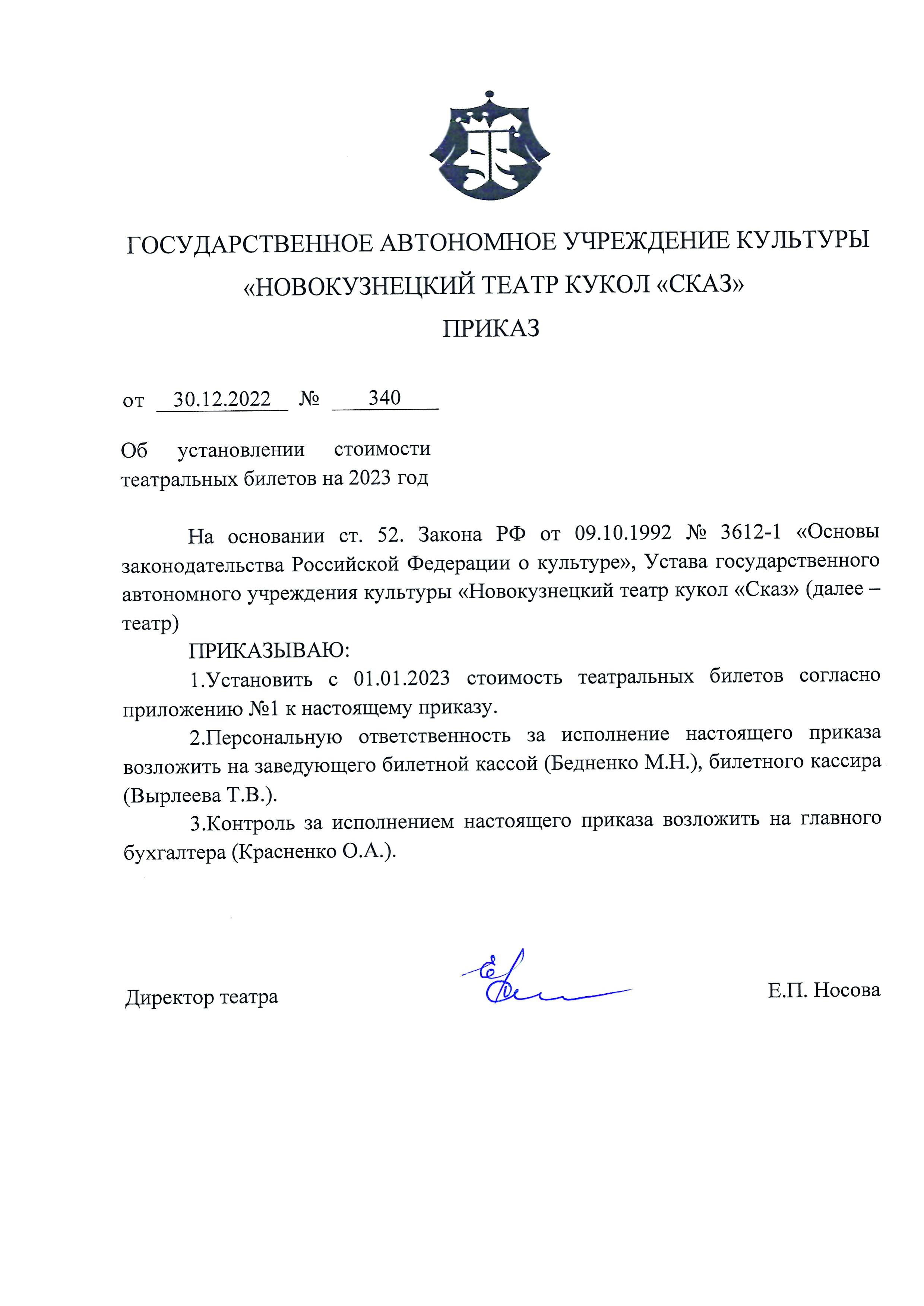 ГОСУДАРСТВЕННОЕ АВТОНОМНОЕ УЧРЕЖДЕНИЕ КУЛЬТУРЫ
«НОВОКУЗНЕЦКИЙ ТЕАТР КУКОЛ «СКАЗ»
ПРИКАЗ

от 30.12.2022 № 340

Об установлении стоимости театральных билетов на 2023 год

На основании ст. 52. Закона РФ от 09.10.1992 № 3612-1 «Основы законодательства Российской Федерации о культуре», Устава государственного автономного учреждения культуры «Новокузнецкий театр кукол «Сказ» (далее – театр)

ПРИКАЗЫВАЮ:

1.Установить с 01.01.2023 стоимость театральных билетов согласно приложению №1 к настоящему приказу.

2.Персональную ответственность за исполнение настоящего приказа возложить на заведующего билетной кассой (Бедненко М.Н.), билетного кассира (Вырлеева Т.В.).

3.Контроль за исполнением настоящего приказа возложить на главного бухгалтера (Красненко О.А.).

Директор театра Е.П. Носова